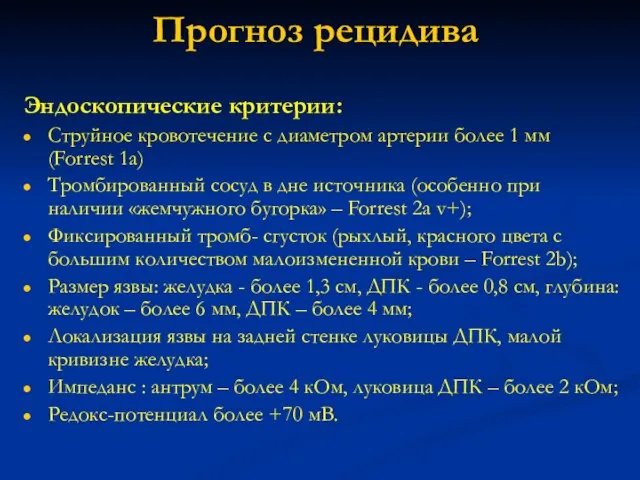 Прогноз рецидива

Эндоскопические критерии:

- Струйное кровотечение с диаметром артерии более 1 мм (Forrest 1a)
- Тромбированный сосуд в дне источника (особенно при наличии «жемчужного бугорка» – Forrest 2a v+);
- Фиксированный тромб- сгусток (рыхлый, красного цвета с большим количеством малоизмененной крови – Forrest 2b);
- Размер язвы: желудка - более 1,3 см, ДПК - более 0,8 см, глубина: желудок – более 6 мм, ДПК – более 4 мм;
- Локализация язвы на задней стенке луковицы ДПК, малой кривизне желудка;
- Импеданс : антрум – более 4 кОм, луковица ДПК – более 2 кОм;
- Редокс-потенциал более +70 мВ.